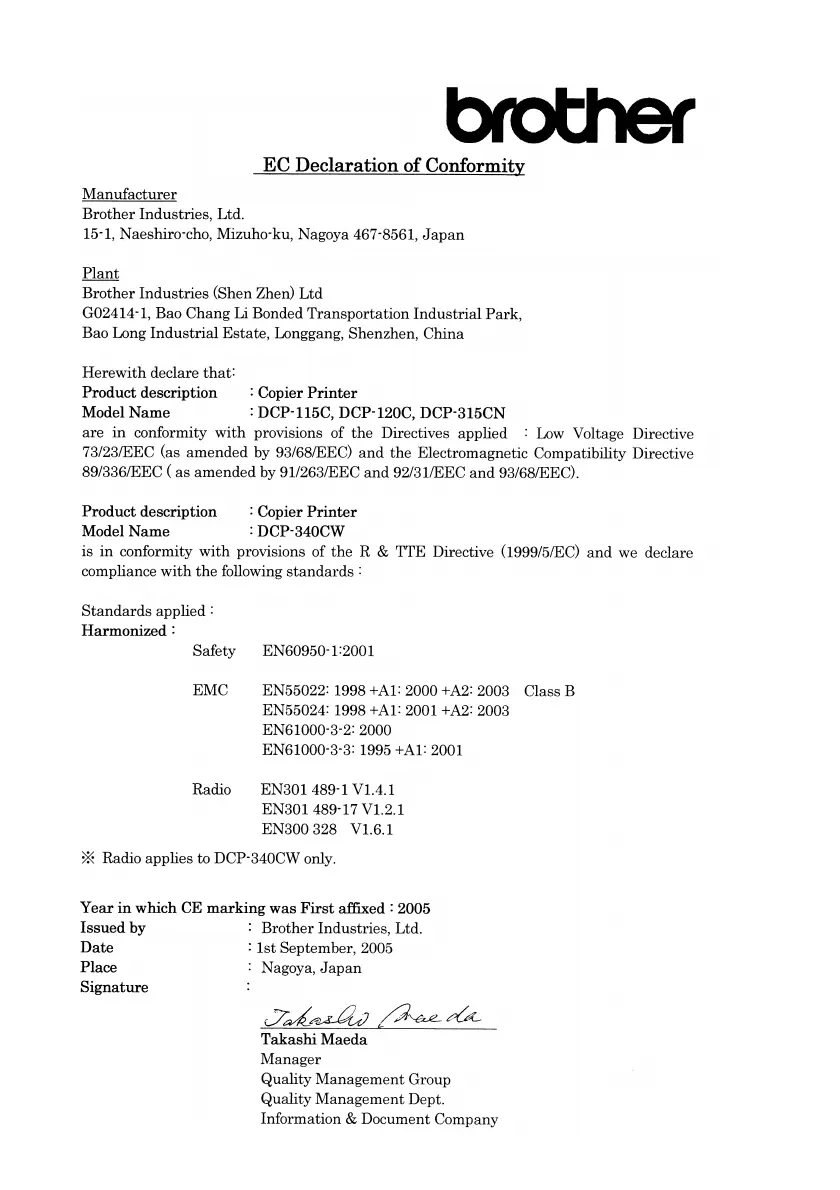 brother

EC Declaration of Conformity

Manufacturer
Brother Industries, Ltd.
15-1, Naeshiro-cho, Mizuho-ku, Nagoya 467-8561, Japan

Plant
Brother Industries (Shen Zhen) Ltd
G02414-1, Bao Chang Li Bonded Transportation Industrial Park,
Bao Long Industrial Estate, Longgang, Shenzhen, China

Herewith declare that:
Product description : Copier Printer
Model Name : DCP-115C, DCP-120C, DCP-315CN
are in conformity with provisions of the Directives applied : Low Voltage Directive 73/23/EEC (as amended by 93/68/EEC) and the Electromagnetic Compatibility Directive 89/336/EEC ( as amended by 91/263/EEC and 92/31/EEC and 93/68/EEC).

Product description : Copier Printer
Model Name : DCP-340CW
is in conformity with provisions of the R & TTE Directive (1999/5/EC) and we declare compliance with the following standards :

Standards applied :
Harmonized :
Safety EN60950-1:2001

EMC EN55022: 1998 +A1: 2000 +A2: 2003 Class B
EN55024: 1998 +A1: 2001 +A2: 2003
EN61000-3-2: 2000
EN61000-3-3: 1995 +A1: 2001

Radio EN301 489-1 V1.4.1
EN301 489-17 V1.2.1
EN300 328 V1.6.1

※ Radio applies to DCP-340CW only.

Year in which CE marking was First affixed : 2005
Issued by : Brother Industries, Ltd.
Date : 1st September, 2005
Place : Nagoya, Japan
Signature :

Takashi Maeda
Takashi Maeda
Manager
Quality Management Group
Quality Management Dept.
Information & Document Company